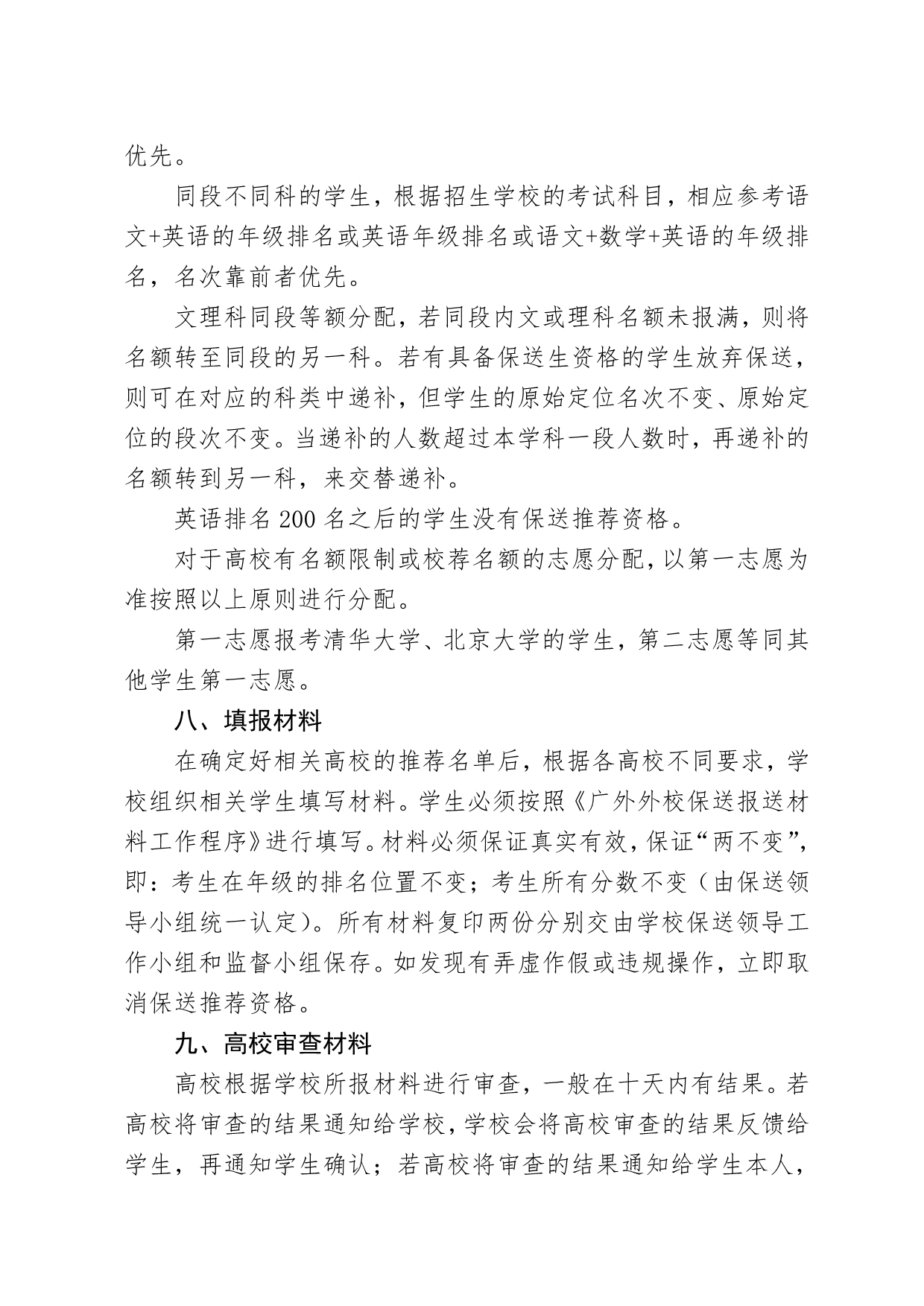 优先。

同段不同科的学生，根据招生学校的考试科目，相应参考语文+英语的年级排名或英语年级排名或语文+数学+英语的年级排名，名次靠前者优先。

文理科同段等额分配，若同段内文或理科名额未报满，则将名额转至同段的另一科。若有具备保送生资格的学生放弃保送，则可在对应的科类中递补，但学生的原始定位名次不变、原始定位的段次不变。当递补的人数超过本学科一段人数时，再递补的名额转到另一科，来交替递补。

英语排名 200 名之后的学生没有保送推荐资格。

对于高校有名额限制或校荐名额的志愿分配，以第一志愿为准按照以上原则进行分配。

第一志愿报考清华大学、北京大学的学生，第二志愿等同其他学生第一志愿。

八、填报材料

在确定好相关高校的推荐名单后，根据各高校不同要求，学校组织相关学生填写材料。学生必须按照《广外外校保送报送材料工作程序》进行填写。材料必须保证真实有效，保证“两不变”，即：考生在年级的排名位置不变；考生所有分数不变（由保送领导小组统一认定）。所有材料复印两份分别交由学校保送领导工作小组和监督小组保存。如发现有弄虚作假或违规操作，立即取消保送推荐资格。

九、高校审查材料

高校根据学校所报材料进行审查，一般在十天内有结果。若高校将审查的结果通知给学校，学校会将高校审查的结果反馈给学生，再通知学生确认；若高校将审查的结果通知给学生本人，